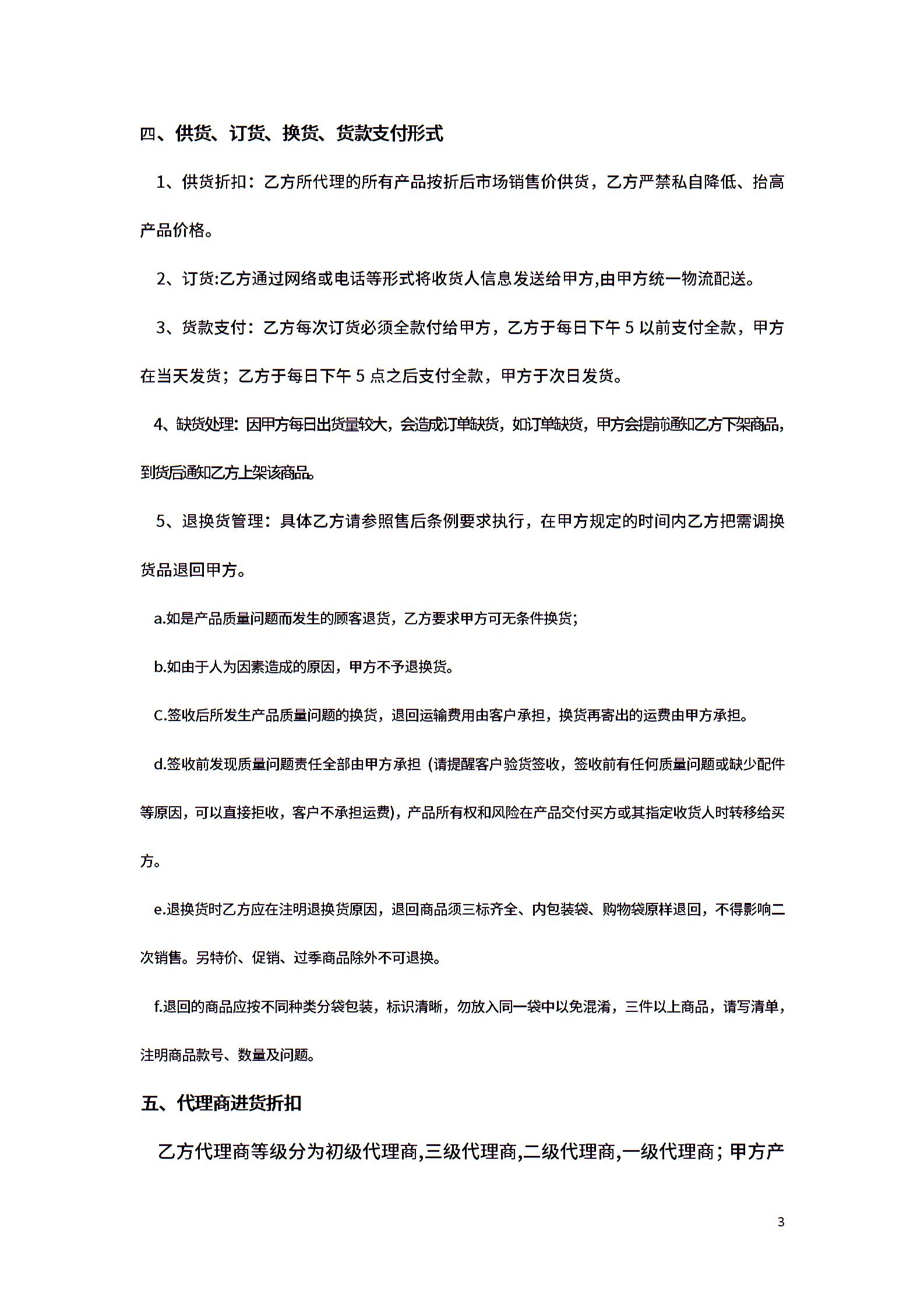 四、供货、订货、换货、货款支付形式

1、供货折扣：乙方所代理的所有产品按折后市场销售价供货，乙方严禁私自降低、抬高产品价格。

2、订货:乙方通过网络或电话等形式将收货人信息发送给甲方,由甲方统一物流配送。

3、货款支付：乙方每次订货必须全款付给甲方，乙方于每日下午 5 以前支付全款，甲方在当天发货；乙方于每日下午 5 点之后支付全款，甲方于次日发货。

4、缺货处理：因甲方每日出货量较大，会造成订单缺货，如订单缺货，甲方会提前通知乙方下架商品，到货后通知乙方上架该商品。

5、退换货管理：具体乙方请参照售后条例要求执行，在甲方规定的时间内乙方把需调换货品退回甲方。

a.如是产品质量问题而发生的顾客退货，乙方要求甲方可无条件换货；

b.如由于人为因素造成的原因，甲方不予退换货。

C.签收后所发生产品质量问题的换货，退回运输费用由客户承担，换货再寄出的运费由甲方承担。

d.签收前发现质量问题责任全部由甲方承担（请提醒客户验货签收，签收前有任何质量问题或缺少配件等原因，可以直接拒收，客户不承担运费)，产品所有权和风险在产品交付买方或其指定收货人时转移给买方。

e.退换货时乙方应在注明退换货原因，退回商品须三标齐全、内包装袋、购物袋原样退回，不得影响二次销售。另特价、促销、过季商品除外不可退换。

f.退回的商品应按不同种类分袋包装，标识清晰，勿放入同一袋中以免混淆，三件以上商品，请写清单，注明商品款号、数量及问题。

五、代理商进货折扣

乙方代理商等级分为初级代理商,三级代理商,二级代理商,一级代理商；甲方产

3